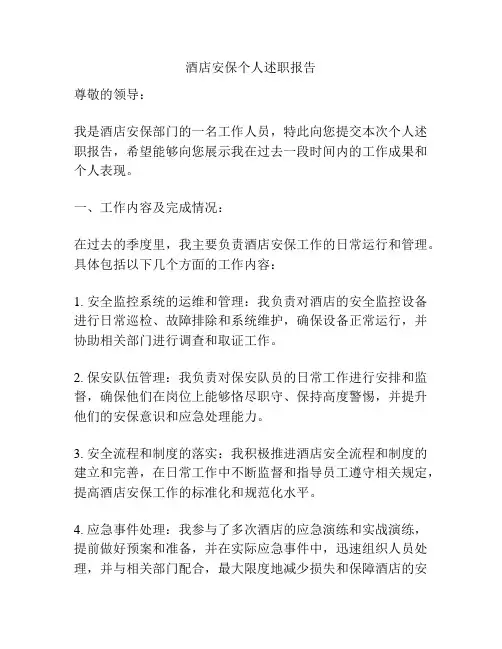 酒店安保个人述职报告

尊敬的领导：

我是酒店安保部门的一名工作人员，特此向您提交本次个人述职报告，希望能够向您展示我在过去一段时间内的工作成果和个人表现。

一、工作内容及完成情况：

在过去的季度里，我主要负责酒店安保工作的日常运行和管理。具体包括以下几个方面的工作内容：

1. 安全监控系统的运维和管理：我负责对酒店的安全监控设备进行日常巡检、故障排除和系统维护，确保设备正常运行，并协助相关部门进行调查和取证工作。

2. 保安队伍管理：我负责对保安队员的日常工作进行安排和监督，确保他们在岗位上能够恪尽职守、保持高度警惕，并提升他们的安保意识和应急处理能力。

3. 安全流程和制度的落实：我积极推进酒店安全流程和制度的建立和完善，在日常工作中不断监督和指导员工遵守相关规定，提高酒店安保工作的标准化和规范化水平。

4. 应急事件处理：我参与了多次酒店的应急演练和实战演练，提前做好预案和准备，并在实际应急事件中，迅速组织人员处理，并与相关部门配合，最大限度地减少损失和保障酒店的安